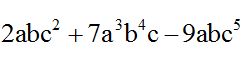 $2abc^2 + 7a^3b^4c - 9abc^5$